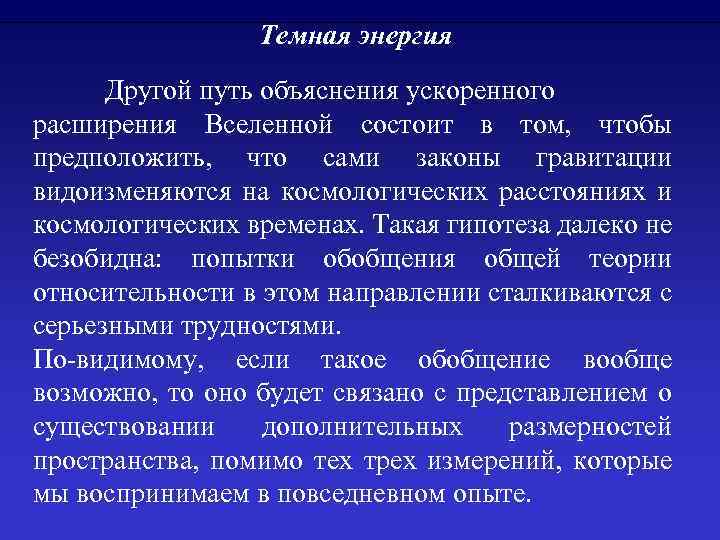 Темная энергия

Другой путь объяснения ускоренного расширения Вселенной состоит в том, чтобы предположить, что сами законы гравитации видоизменяются на космологических расстояниях и космологических временах. Такая гипотеза далеко не безобидна: попытки обобщения общей теории относительности в этом направлении сталкиваются с серьезными трудностями.

По-видимому, если такое обобщение вообще возможно, то оно будет связано с представлением о существовании дополнительных размерностей пространства, помимо тех трех измерений, которые мы воспринимаем в повседневном опыте.